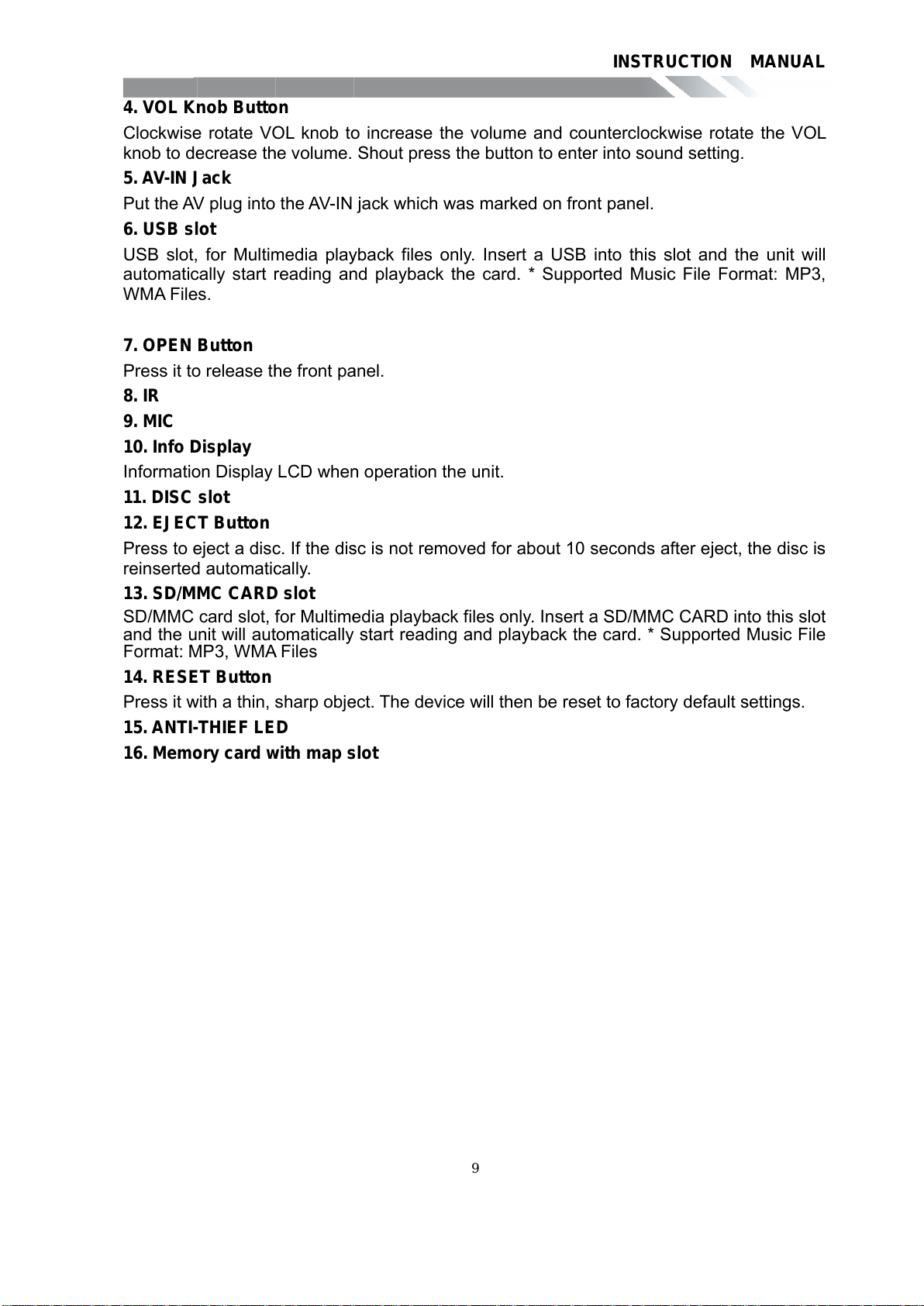 INSTRUCTION MANUAL

4. VOL Knob Button
Clockwise rotate VOL knob to increase the volume and counterclockwise rotate the VOL knob to decrease the volume. Shout press the button to enter into sound setting.
5. AV-IN Jack
Put the AV plug into the AV-IN jack which was marked on front panel.
6. USB slot
USB slot, for Multimedia playback files only. Insert a USB into this slot and the unit will automatically start reading and playback the card. * Supported Music File Format: MP3, WMA Files.

7. OPEN Button
Press it to release the front panel.
8. IR
9. MIC
10. Info Display
Information Display LCD when operation the unit.
11. DISC slot
12. EJECT Button
Press to eject a disc. If the disc is not removed for about 10 seconds after eject, the disc is reinserted automatically.
13. SD/MMC CARD slot
SD/MMC card slot, for Multimedia playback files only. Insert a SD/MMC CARD into this slot and the unit will automatically start reading and playback the card. * Supported Music File Format: MP3, WMA Files
14. RESET Button
Press it with a thin, sharp object. The device will then be reset to factory default settings.
15. ANTI-THIEF LED
16. Memory card with map slot

9